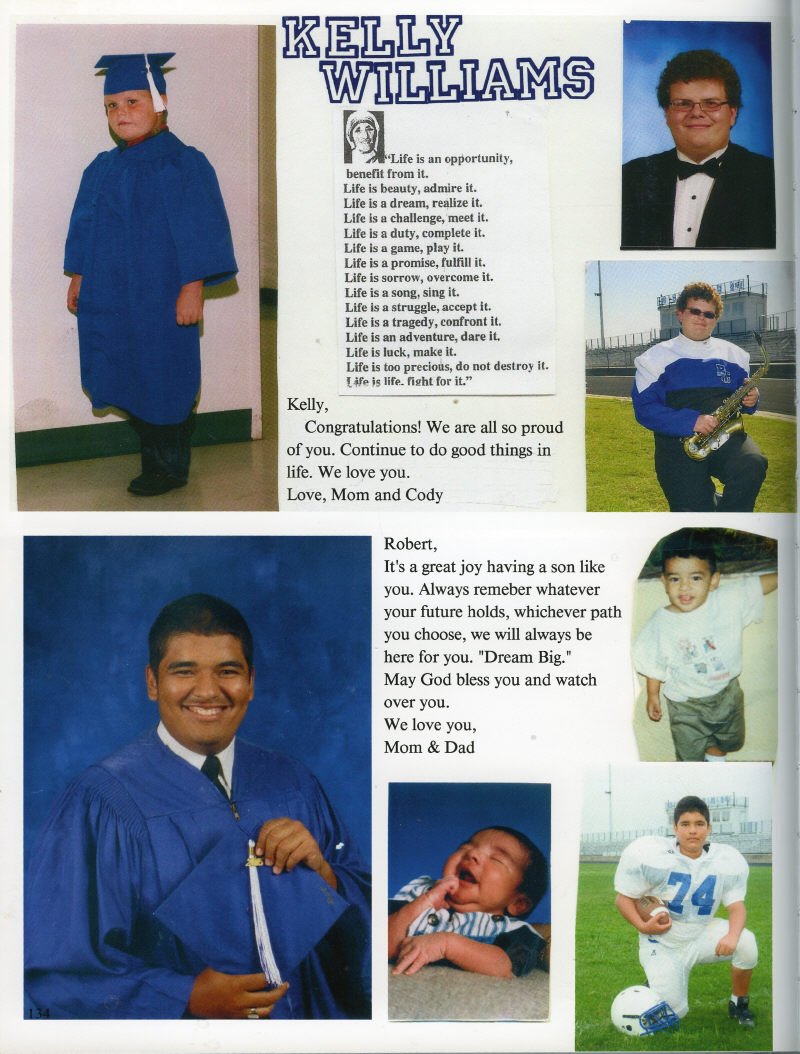 KELLY WILLIAMS

"Life is an opportunity, benefit from it.
Life is beauty, admire it.
Life is a dream, realize it.
Life is a challenge, meet it.
Life is a duty, complete it.
Life is a game, play it.
Life is a promise, fulfill it.
Life is sorrow, overcome it.
Life is a song, sing it.
Life is a struggle, accept it.
Life is a tragedy, confront it.
Life is an adventure, dare it.
Life is luck, make it.
Life is too precious, do not destroy it.
Life is life, fight for it."

Kelly,

Congratulations! We are all so proud of you. Continue to do good things in life. We love you.
Love, Mom and Cody

Robert,
It's a great joy having a son like you. Always remeber whatever your future holds, whichever path you choose, we will always be here for you. "Dream Big."
May God bless you and watch over you.
We love you,
Mom & Dad

74

134